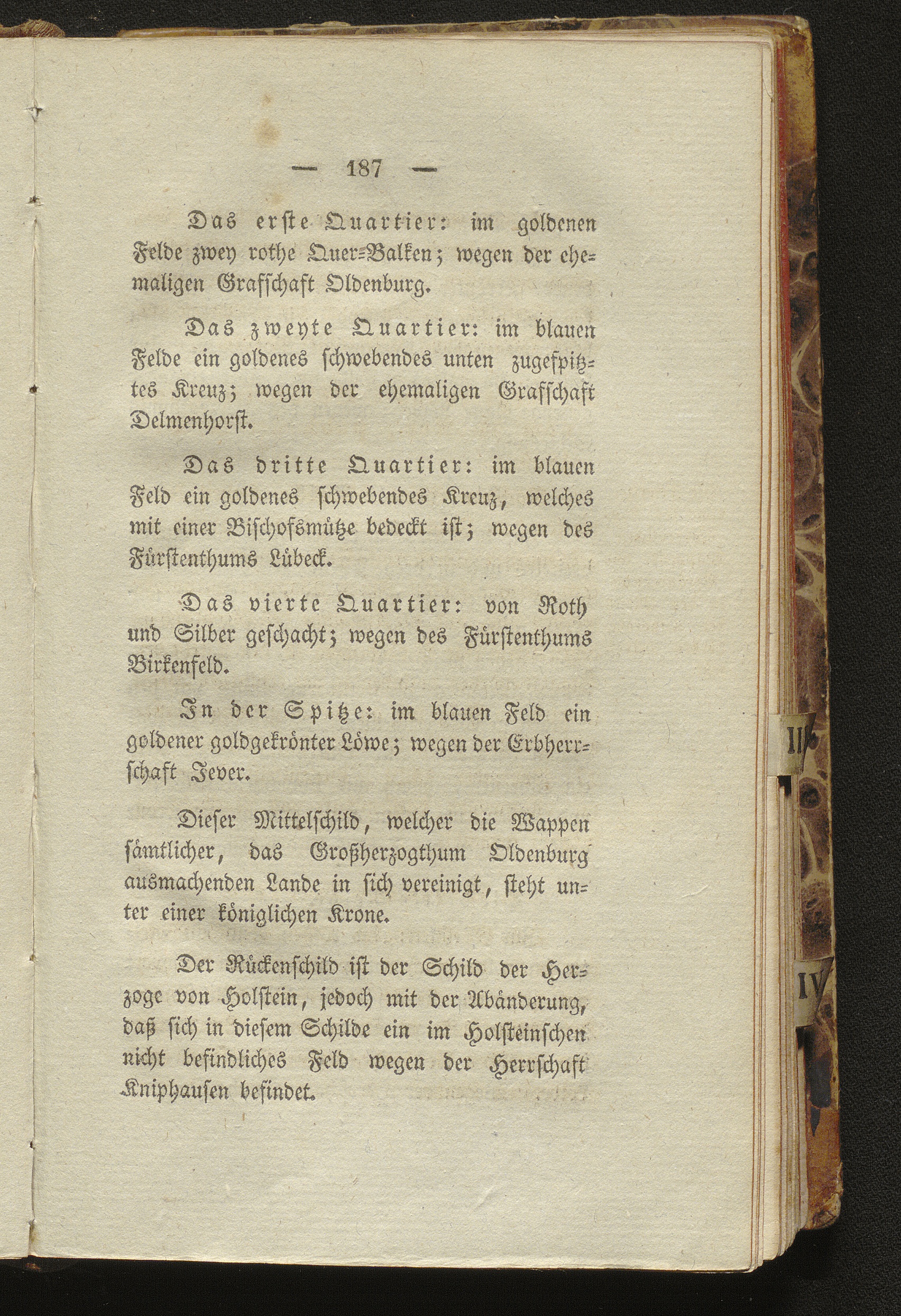 — 187 —

Das erste Quartier: im goldenen Felde zwey rothe Quer-Balken; wegen der ehemaligen Grafschaft Oldenburg.

Das zweyte Quartier: im blauen Felde ein goldenes schwebendes unten zugespitztes Kreuz; wegen der ehemaligen Grafschaft Delmenhorst.

Das dritte Quartier: im blauen Feld ein goldenes schwebendes Kreuz, welches mit einer Bischofsmütze bedeckt ist; wegen des Fürstenthums Lübeck.

Das vierte Quartier: von Roth und Silber geschacht; wegen des Fürstenthums Birkenfeld.

In der Spitze: im blauen Feld ein goldener goldgekrönter Löwe; wegen der Erbherrschaft Jever.

Dieser Mittelschild, welcher die Wappen sämtlicher, das Großherzogthum Oldenburg ausmachenden Lande in sich vereinigt, steht unter einer königlichen Krone.

Der Rückenschild ist der Schild der Herzoge von Holstein, jedoch mit der Abänderung, daß sich in diesem Schilde ein im Holsteinschen nicht befindliches Feld wegen der Herrschaft Kniphausen befindet.

II

IV